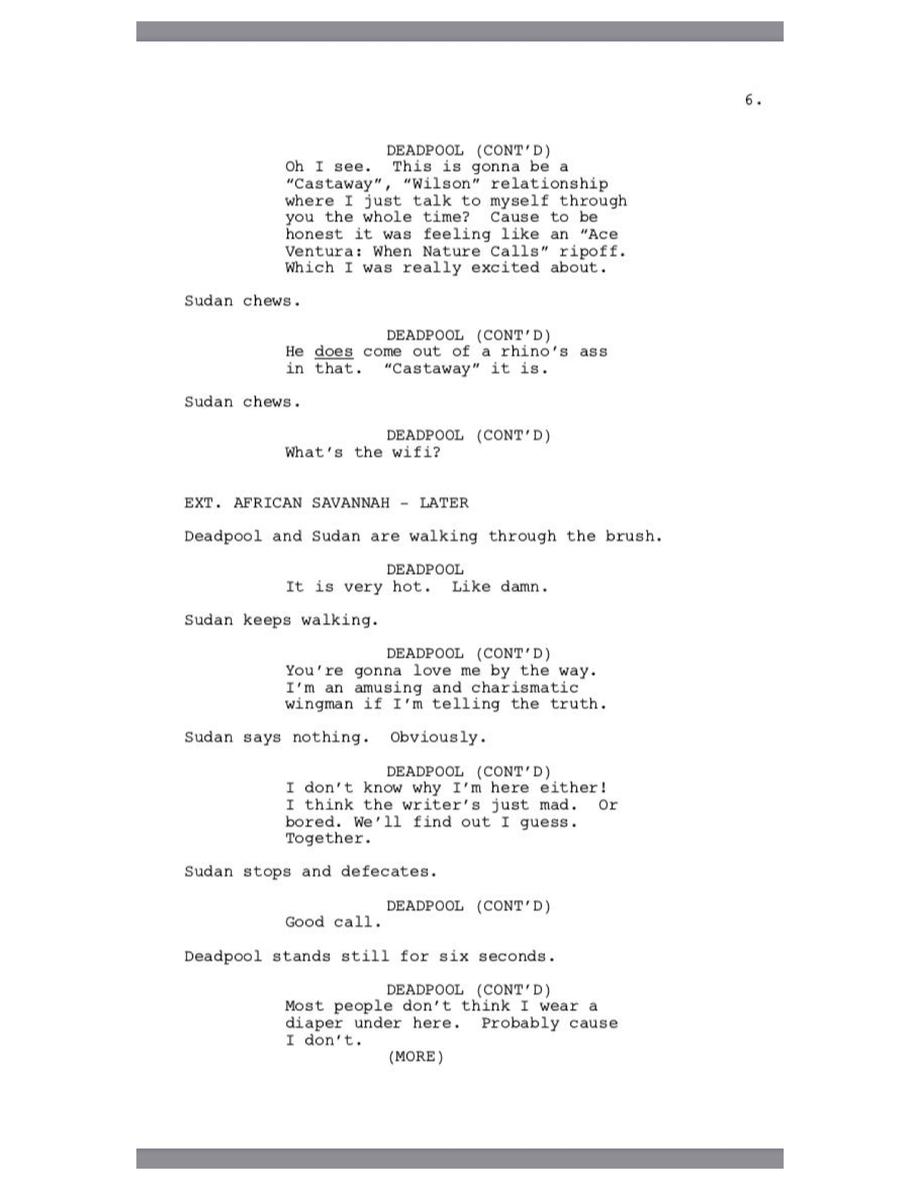 6.

DEADPOOL (CONT'D)
Oh I see. This is gonna be a "Castaway", "Wilson" relationship where I just talk to myself through you the whole time? Cause to be honest it was feeling like an "Ace Ventura: When Nature Calls" ripoff. Which I was really excited about.

Sudan chews.

DEADPOOL (CONT'D)
He does come out of a rhino's ass in that. "Castaway" it is.

Sudan chews.

DEADPOOL (CONT'D)
What's the wifi?

EXT. AFRICAN SAVANNAH - LATER

Deadpool and Sudan are walking through the brush.

DEADPOOL
It is very hot. Like damn.

Sudan keeps walking.

DEADPOOL (CONT'D)
You're gonna love me by the way. I'm an amusing and charismatic wingman if I'm telling the truth.

Sudan says nothing. Obviously.

DEADPOOL (CONT'D)
I don't know why I'm here either! I think the writer's just mad. Or bored. We'll find out I guess. Together.

Sudan stops and defecates.

DEADPOOL (CONT'D)
Good call.

Deadpool stands still for six seconds.

DEADPOOL (CONT'D)
Most people don't think I wear a diaper under here. Probably cause I don't.
(MORE)